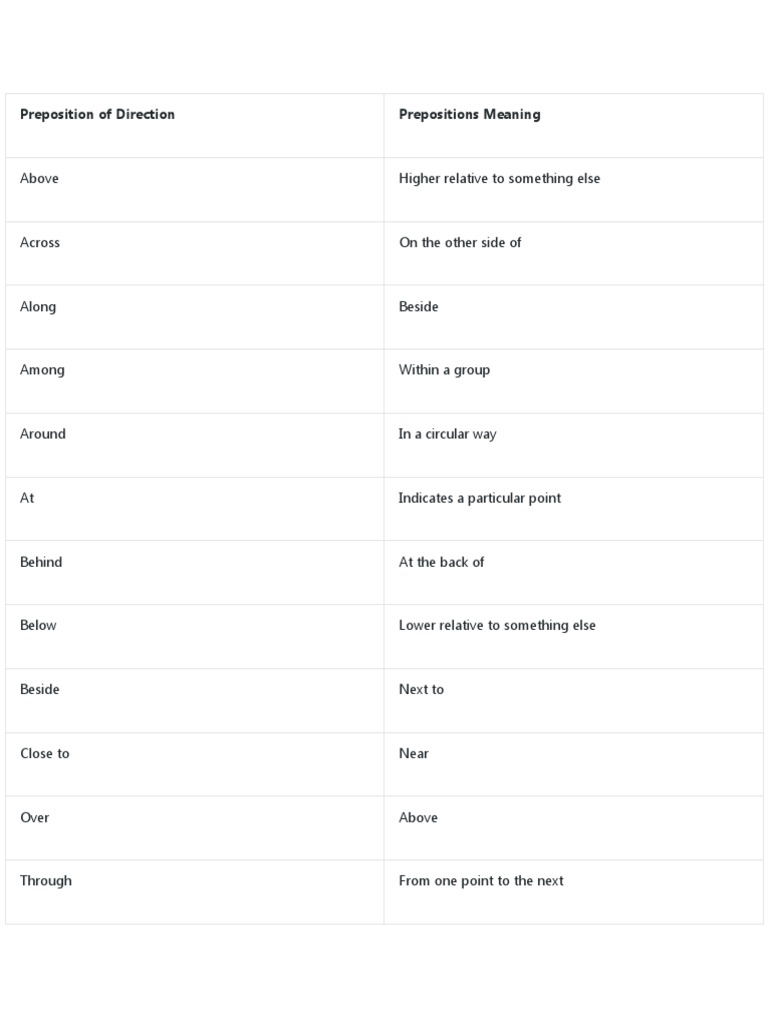 | Preposition of Direction | Prepositions Meaning |
|---|---|
| Above | Higher relative to something else |
| Across | On the other side of |
| Along | Beside |
| Among | Within a group |
| Around | In a circular way |
| At | Indicates a particular point |
| Behind | At the back of |
| Below | Lower relative to something else |
| Beside | Next to |
| Close to | Near |
| Over | Above |
| Through | From one point to the next |